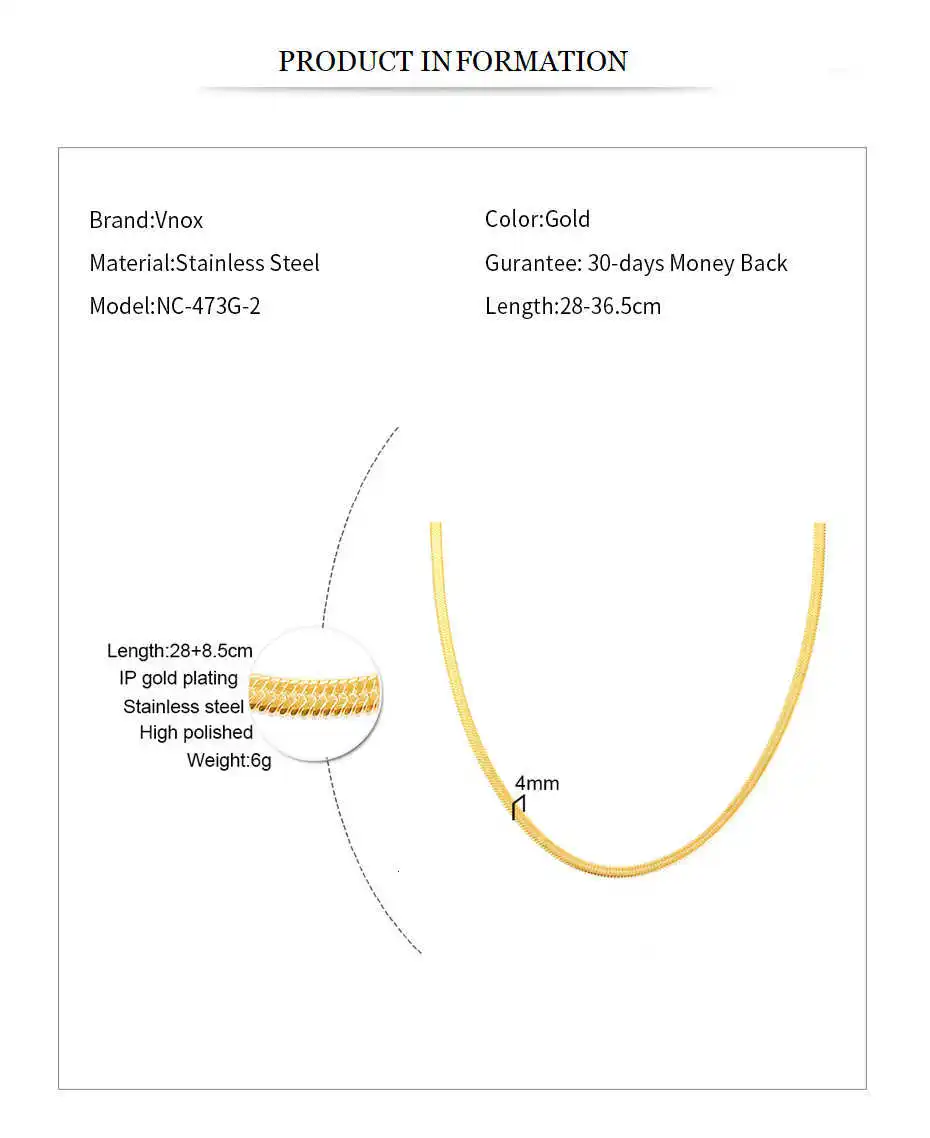 PRODUCT INFORMATION

Brand:Vnox

Material:Stainless Steel

Model:NC-473G-2

Color:Gold

Gurantee: 30-days Money Back

Length:28-36.5cm

Length:28+8.5cm
IP gold plating
Stainless steel
High polished
Weight:6g

4mm